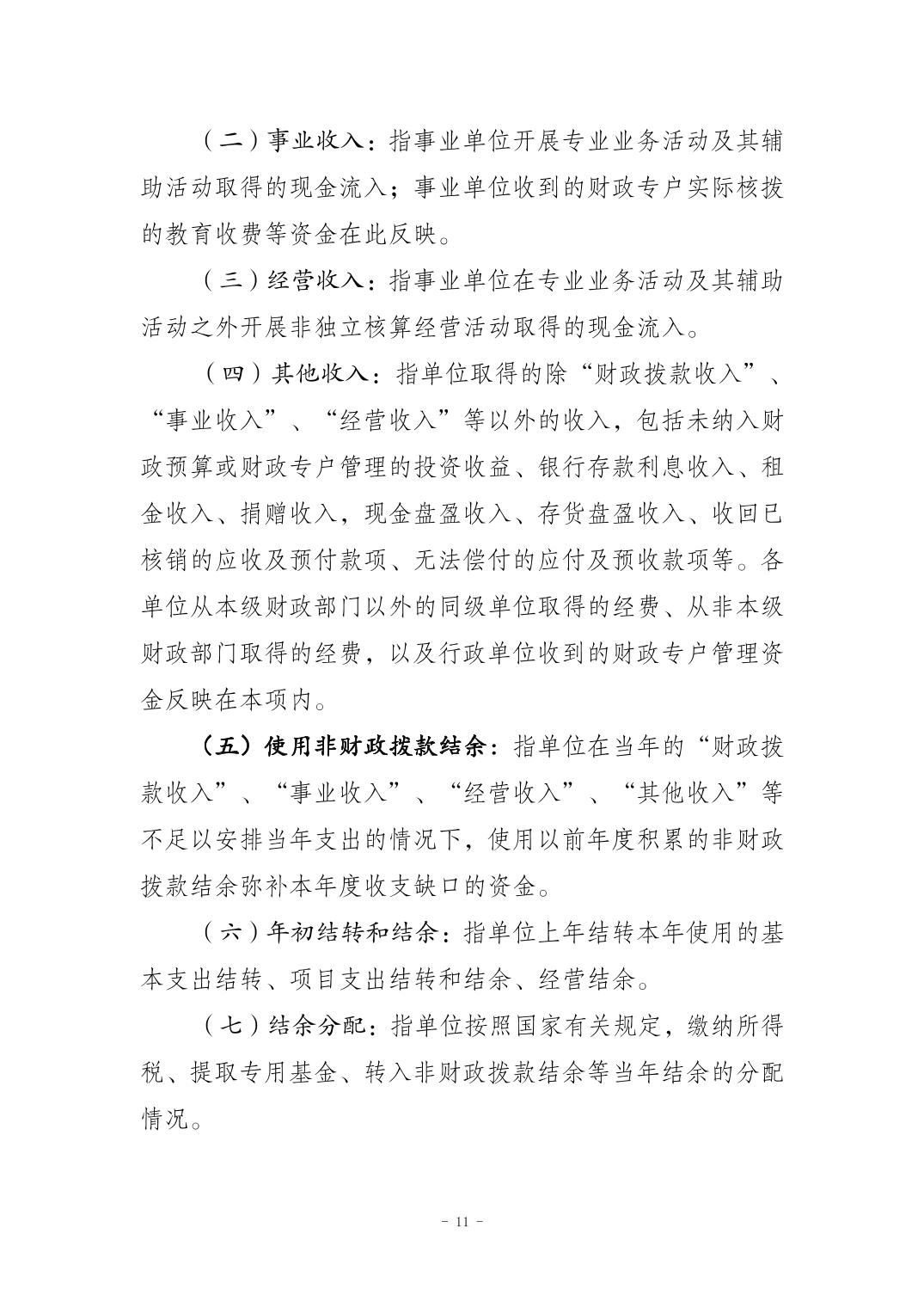 （二）事业收入：指事业单位开展专业业务活动及其辅助活动取得的现金流入；事业单位收到的财政专户实际核拨的教育收费等资金在此反映。

（三）经营收入：指事业单位在专业业务活动及其辅助活动之外开展非独立核算经营活动取得的现金流入。

（四）其他收入：指单位取得的除“财政拨款收入”、“事业收入”、“经营收入”等以外的收入，包括未纳入财政预算或财政专户管理的投资收益、银行存款利息收入、租金收入、捐赠收入，现金盘盈收入、存货盘盈收入、收回已核销的应收及预付款项、无法偿付的应付及预收款项等。各单位从本级财政部门以外的同级单位取得的经费、从非本级财政部门取得的经费，以及行政单位收到的财政专户管理资金反映在本项内。

（五）使用非财政拨款结余：指单位在当年的“财政拨款收入”、“事业收入”、“经营收入”、“其他收入”等不足以安排当年支出的情况下，使用以前年度积累的非财政拨款结余弥补本年度收支缺口的资金。

（六）年初结转和结余：指单位上年结转本年使用的基本支出结转、项目支出结转和结余、经营结余。

（七）结余分配：指单位按照国家有关规定，缴纳所得税、提取专用基金、转入非财政拨款结余等当年结余的分配情况。

- 11 -